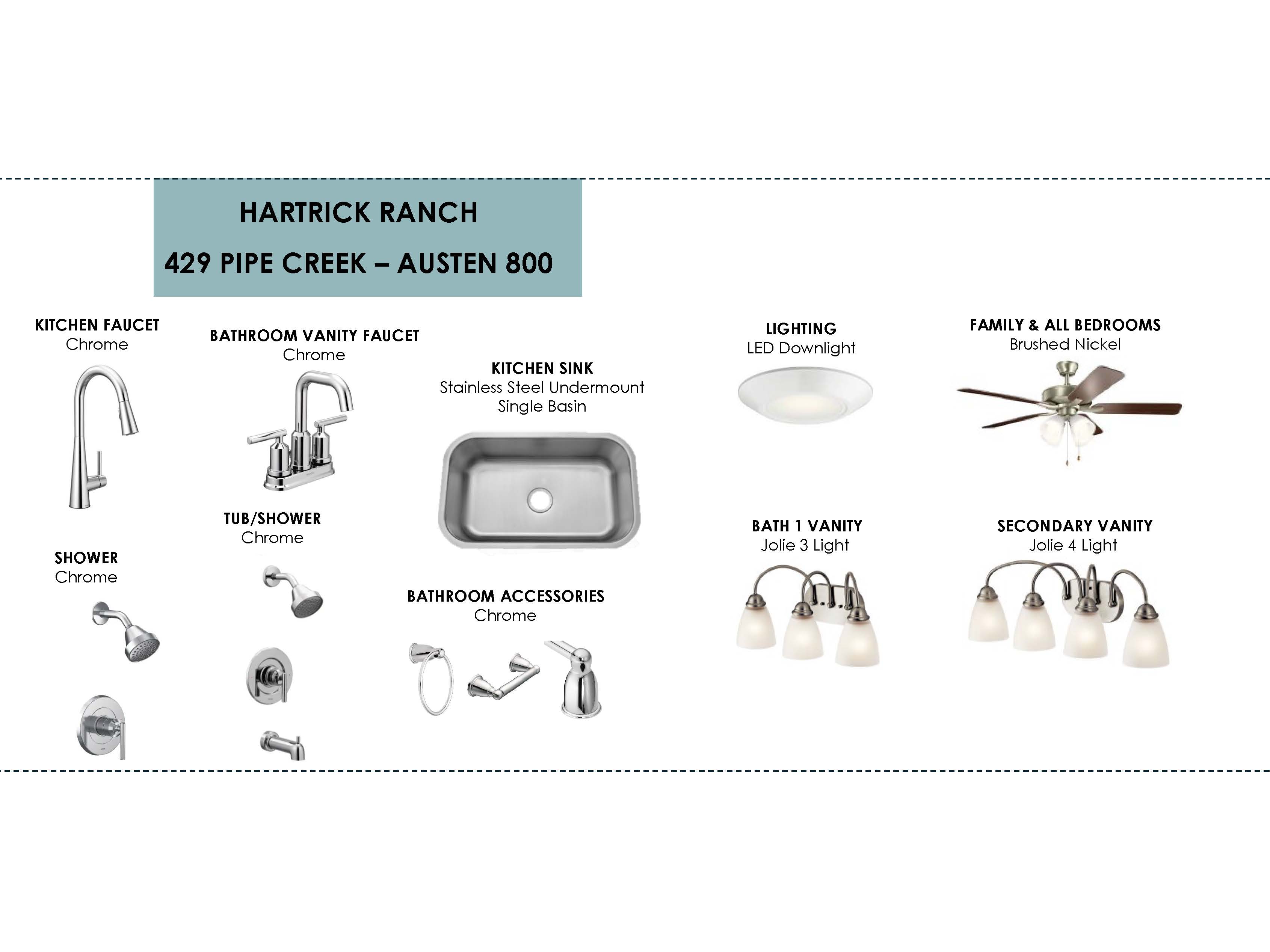 HARTRICK RANCH

429 PIPE CREEK – AUSTEN 800

KITCHEN FAUCET
Chrome

SHOWER
Chrome

BATHROOM VANITY FAUCET
Chrome

TUB/SHOWER
Chrome

KITCHEN SINK
Stainless Steel Undermount
Single Basin

BATHROOM ACCESSORIES
Chrome

LIGHTING
LED Downlight

BATH 1 VANITY
Jolie 3 Light

FAMILY & ALL BEDROOMS
Brushed Nickel

SECONDARY VANITY
Jolie 4 Light